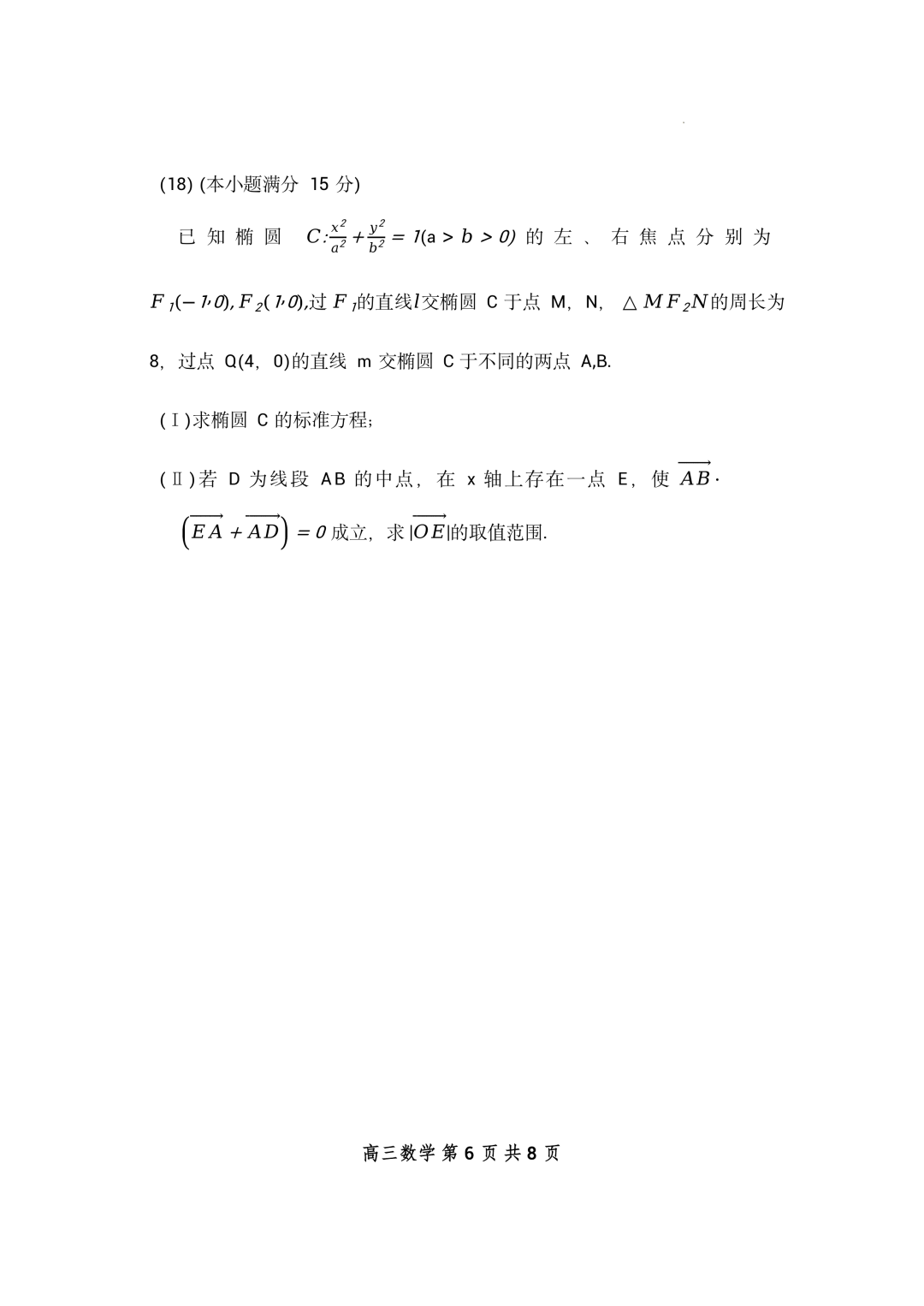 (18) (本小题满分 15 分)

已知椭圆 $C:\frac{x^2}{a^2}+\frac{y^2}{b^2}=1(a>b>0)$ 的左、右焦点分别为 $F_1(-1,0),F_2(1,0)$,过 $F_1$的直线$l$交椭圆 C 于点 M, N, $\triangle MF_2N$的周长为 8, 过点 Q(4, 0)的直线 m 交椭圆 C 于不同的两点 A,B.

(Ⅰ)求椭圆 C 的标准方程;

(Ⅱ)若 D 为线段 AB 的中点, 在 x 轴上存在一点 E, 使 $\overrightarrow{AB}\cdot\left(\overrightarrow{EA}+\overrightarrow{AD}\right)=0$ 成立, 求 $|\overrightarrow{OE}|$的取值范围.

高三数学 第 6 页 共 8 页